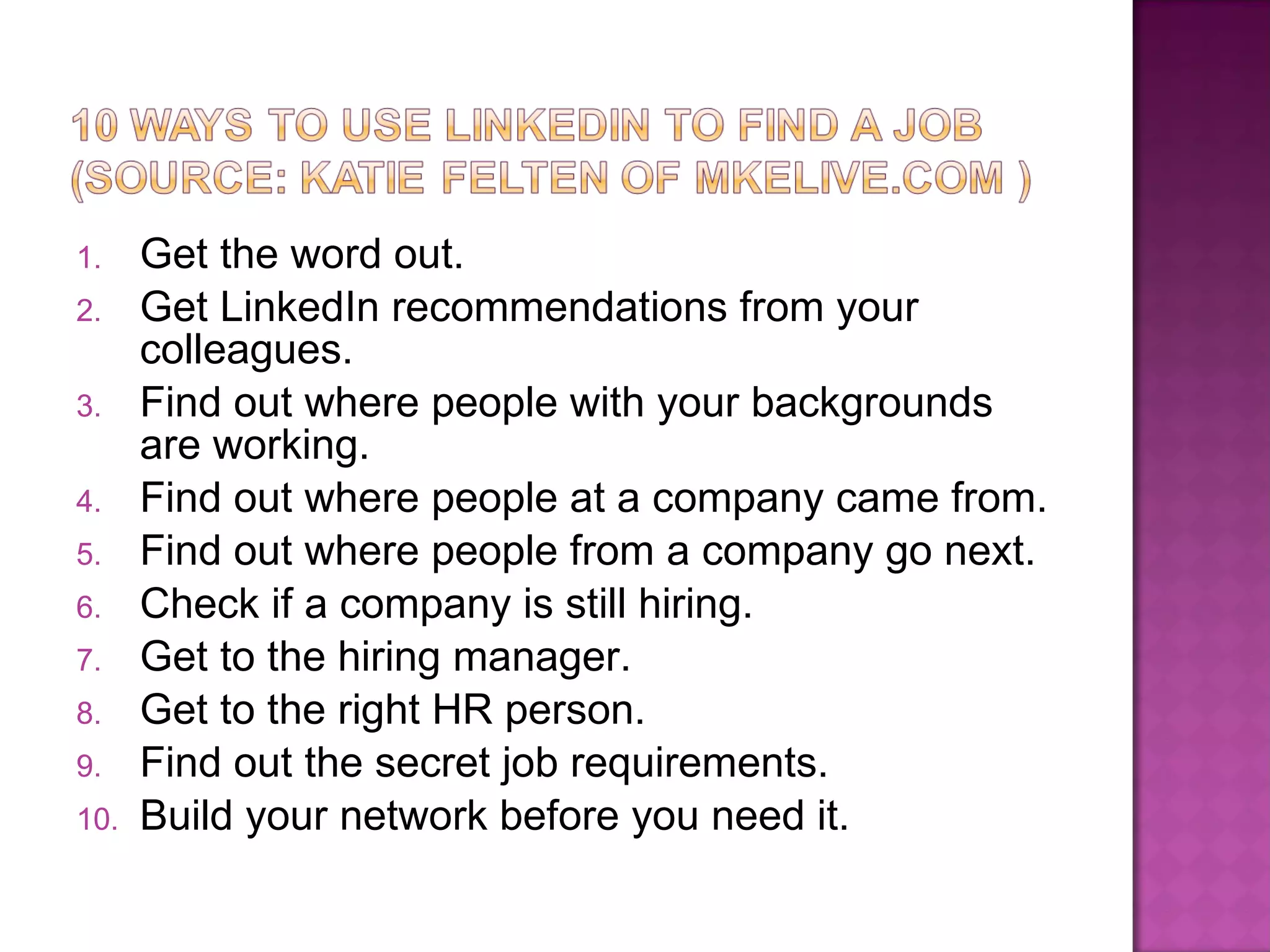 10 WAYS TO USE LINKEDIN TO FIND A JOB (SOURCE: KATIE FELTEN OF MKELIVE.COM )

1. Get the word out.
2. Get LinkedIn recommendations from your colleagues.
3. Find out where people with your backgrounds are working.
4. Find out where people at a company came from.
5. Find out where people from a company go next.
6. Check if a company is still hiring.
7. Get to the hiring manager.
8. Get to the right HR person.
9. Find out the secret job requirements.
10. Build your network before you need it.